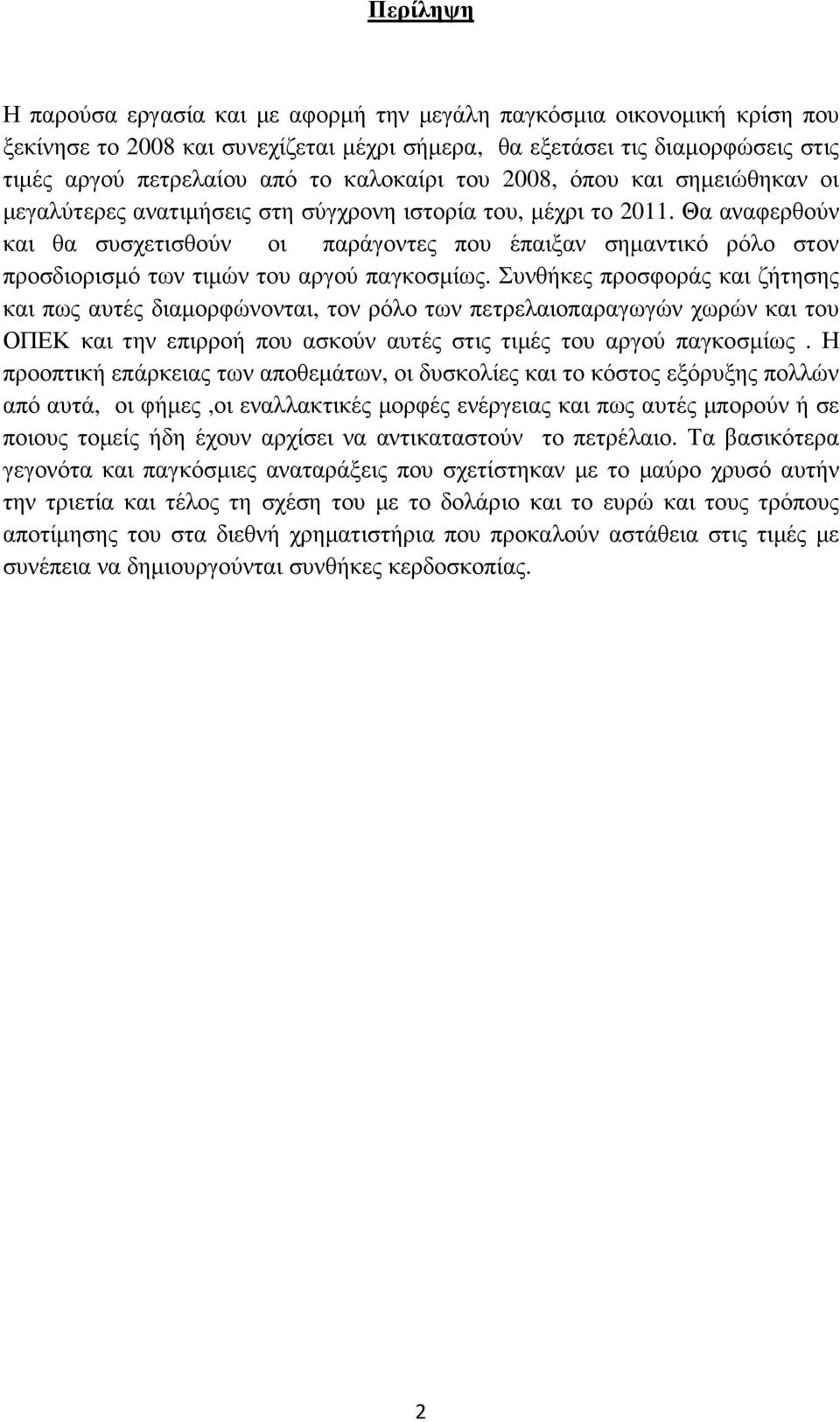 Περίληψη

Η παρούσα εργασία και με αφορμή την μεγάλη παγκόσμια οικονομική κρίση που ξεκίνησε το 2008 και συνεχίζεται μέχρι σήμερα, θα εξετάσει τις διαμορφώσεις στις τιμές αργού πετρελαίου από το καλοκαίρι του 2008, όπου και σημειώθηκαν οι μεγαλύτερες ανατιμήσεις στη σύγχρονη ιστορία του, μέχρι το 2011. Θα αναφερθούν και θα συσχετισθούν οι παράγοντες που έπαιξαν σημαντικό ρόλο στον προσδιορισμό των τιμών του αργού παγκοσμίως. Συνθήκες προσφοράς και ζήτησης και πως αυτές διαμορφώνονται, τον ρόλο των πετρελαιοπαραγωγών χωρών και του ΟΠΕΚ και την επιρροή που ασκούν αυτές στις τιμές του αργού παγκοσμίως . Η προοπτική επάρκειας των αποθεμάτων, οι δυσκολίες και το κόστος εξόρυξης πολλών από αυτά, οι φήμες ,οι εναλλακτικές μορφές ενέργειας και πως αυτές μπορούν ή σε ποιους τομείς ήδη έχουν αρχίσει να αντικαταστούν το πετρέλαιο. Τα βασικότερα γεγονότα και παγκόσμιες αναταράξεις που σχετίστηκαν με το μαύρο χρυσό αυτήν την τριετία και τέλος τη σχέση του με το δολάριο και το ευρώ και τους τρόπους αποτίμησης του στα διεθνή χρηματιστήρια που προκαλούν αστάθεια στις τιμές με συνέπεια να δημιουργούνται συνθήκες κερδοσκοπίας.

2